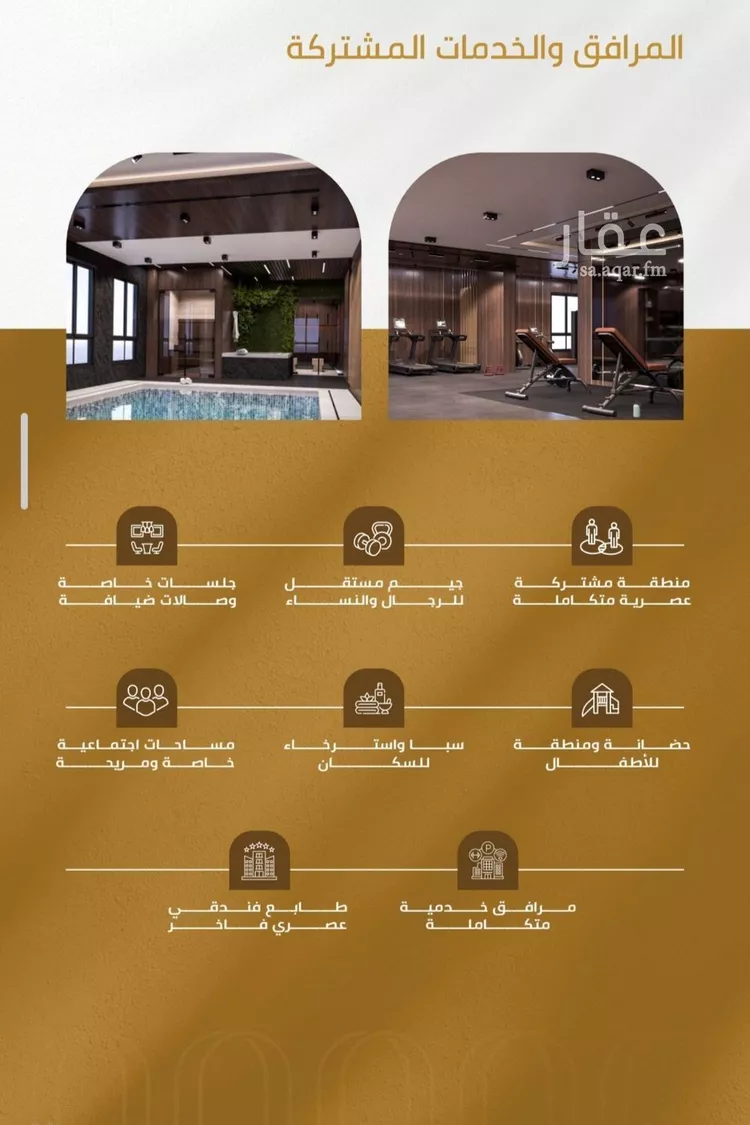 المرافق والخدمات المشتركة

عقار
sa.aqar.fm

منطقة مشتركة عصرية متكاملة

جيم مستقل للرجال والنساء

جلسات خاصة وصالات ضيافة

حضانة ومنطقة للأطفال

سبا واسترخاء للسكان

مساحات اجتماعية خاصة ومريحة

مرافق خدمية متكاملة

طابع فندقي عصري فاخر